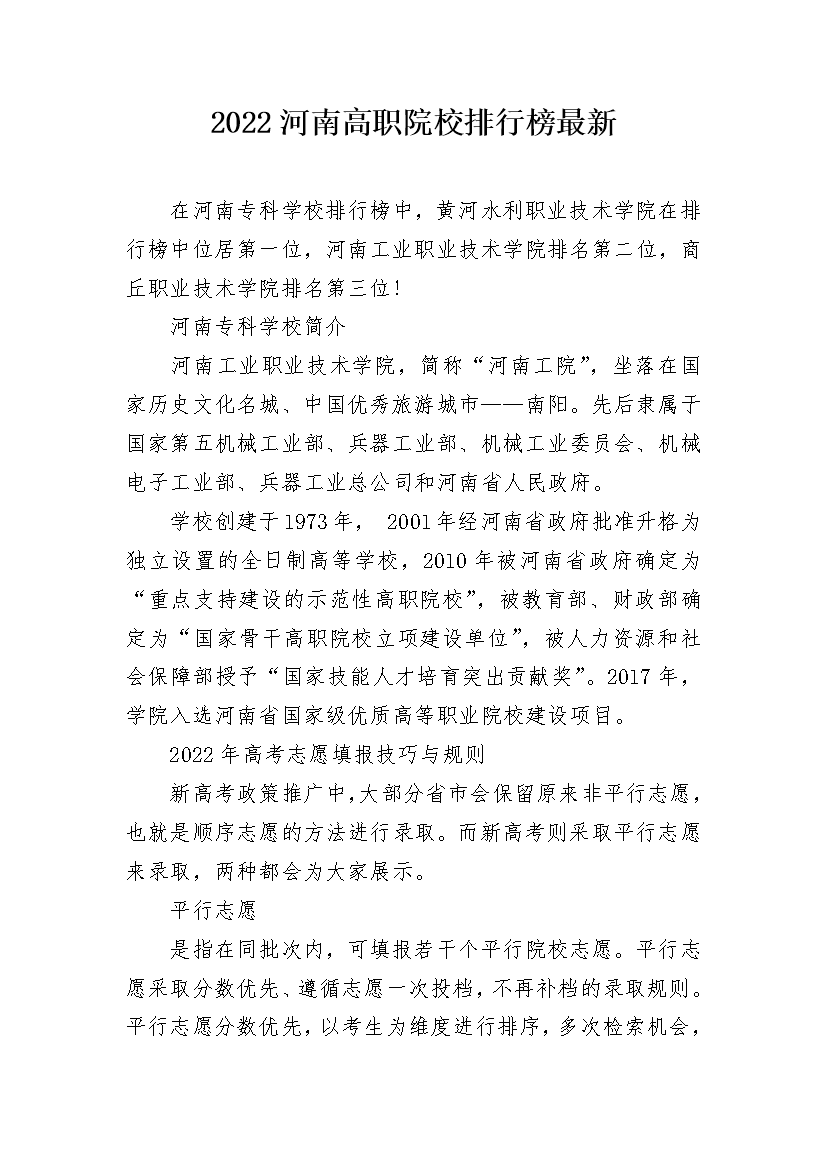 2022河南高职院校排行榜最新

在河南专科学校排行榜中，黄河水利职业技术学院在排行榜中位居第一位，河南工业职业技术学院排名第二位，商丘职业技术学院排名第三位！

河南专科学校简介

河南工业职业技术学院，简称“河南工院”，坐落在国家历史文化名城、中国优秀旅游城市——南阳。先后隶属于国家第五机械工业部、兵器工业部、机械工业委员会、机械电子工业部、兵器工业总公司和河南省人民政府。

学校创建于1973年， 2001年经河南省政府批准升格为独立设置的全日制高等学校，2010年被河南省政府确定为“重点支持建设的示范性高职院校”，被教育部、财政部确定为“国家骨干高职院校立项建设单位”，被人力资源和社会保障部授予“国家技能人才培育突出贡献奖”。2017年，学院入选河南省国家级优质高等职业院校建设项目。

2022年高考志愿填报技巧与规则

新高考政策推广中，大部分省市会保留原来非平行志愿，也就是顺序志愿的方法进行录取。而新高考则采取平行志愿来录取，两种都会为大家展示。

平行志愿

是指在同批次内，可填报若干个平行院校志愿。平行志愿采取分数优先、遵循志愿一次投档，不再补档的录取规则。平行志愿分数优先，以考生为维度进行排序，多次检索机会，